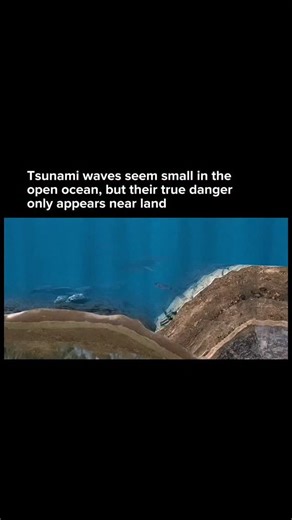 Tsunami waves seem small in the open ocean, but their true danger only appears near land